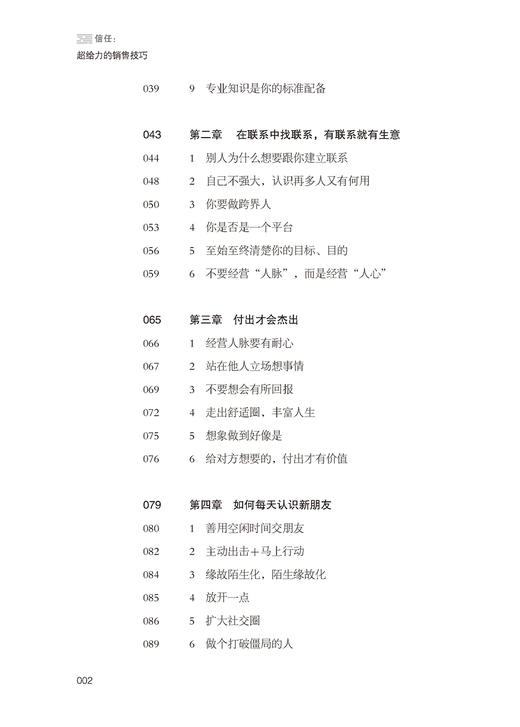 信任：
超给力的销售技巧

039　9　专业知识是你的标准配备

043　第二章　在联系中找联系，有联系就有生意
044　1　别人为什么想要跟你建立联系
048　2　自己不强大，认识再多人又有何用
050　3　你要做跨界人
053　4　你是否是一个平台
056　5　至始至终清楚你的目标、目的
059　6　不要经营“人脉”，而是经营“人心”

065　第三章　付出才会杰出
066　1　经营人脉要有耐心
067　2　站在他人立场想事情
069　3　不要想会有所回报
072　4　走出舒适圈，丰富人生
075　5　想象做到好像是
076　6　给对方想要的，付出才有价值

079　第四章　如何每天认识新朋友
080　1　善用空闲时间交朋友
082　2　主动出击＋马上行动
084　3　缘故陌生化，陌生缘故化
085　4　放开一点
086　5　扩大社交圈
089　6　做个打破僵局的人

002